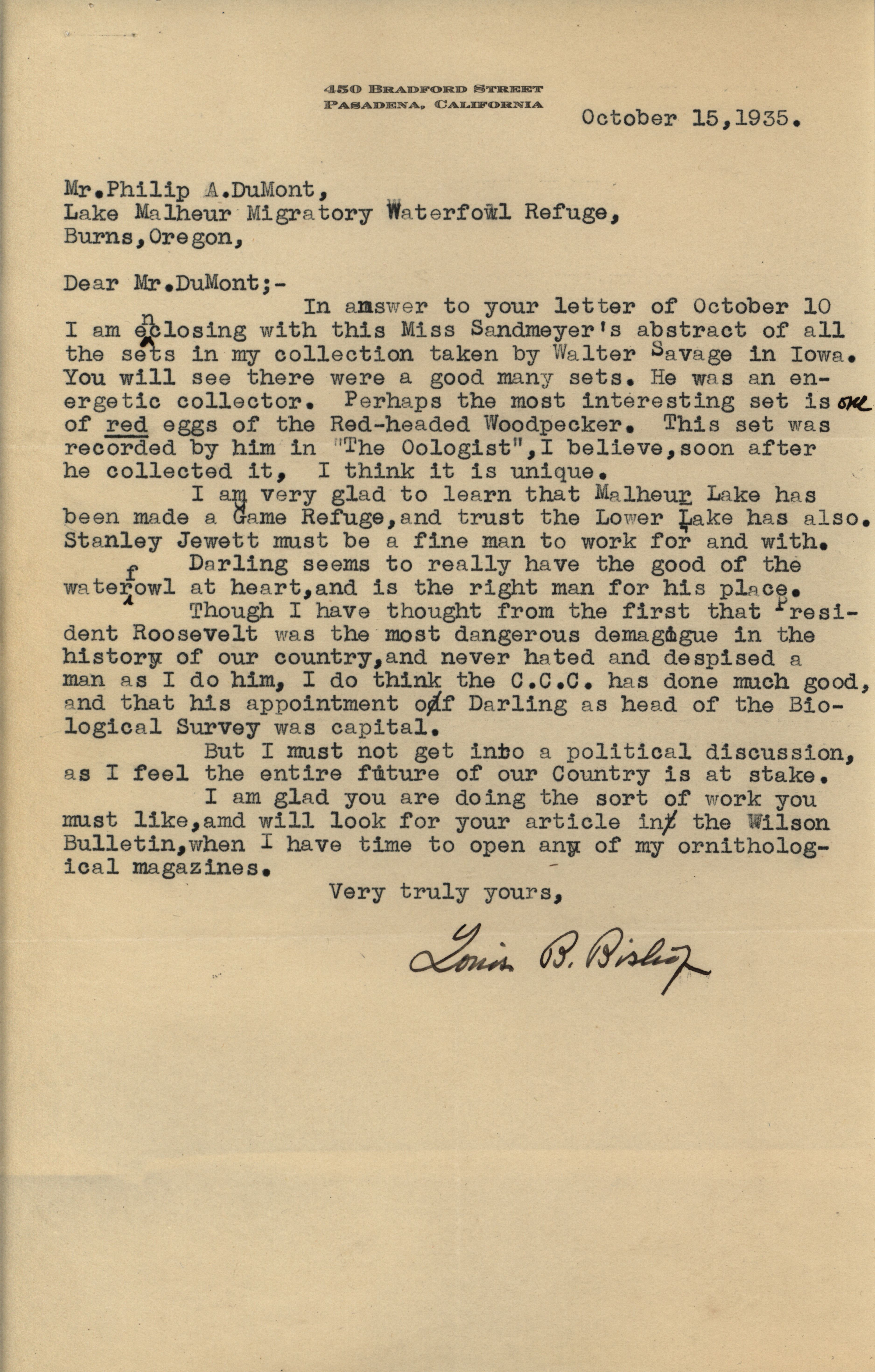 450 BRADFORD STREET
PASADENA, CALIFORNIA

October 15,1935.

Mr.Philip A.DuMont,
Lake Malheur Migratory Waterfowl Refuge,
Burns,Oregon,

Dear Mr.DuMont;-

In answer to your letter of October 10 I am enclosing with this Miss Sandmeyer's abstract of all the sets in my collection taken by Walter Savage in Iowa. You will see there were a good many sets. He was an energetic collector. Perhaps the most interesting set is one of red eggs of the Red-headed Woodpecker. This set was recorded by him in "The Oologist",I believe,soon after he collected it, I think it is unique.

I am very glad to learn that Malheur Lake has been made a Game Refuge,and trust the Lower Lake has also. Stanley Jewett must be a fine man to work for and with.

Darling seems to really have the good of the waterfowl at heart,and is the right man for his place.

Though I have thought from the first that President Roosevelt was the most dangerous demagogue in the history of our country,and never hated and despised a man as I do him, I do think the C.C.C. has done much good, and that his appointment of Darling as head of the Biological Survey was capital.

But I must not get into a political discussion, as I feel the entire future of our Country is at stake.

I am glad you are doing the sort of work you must like,amd will look for your article in the Wilson Bulletin,when I have time to open any of my ornithological magazines.

Very truly yours,

Louis B. Bishop